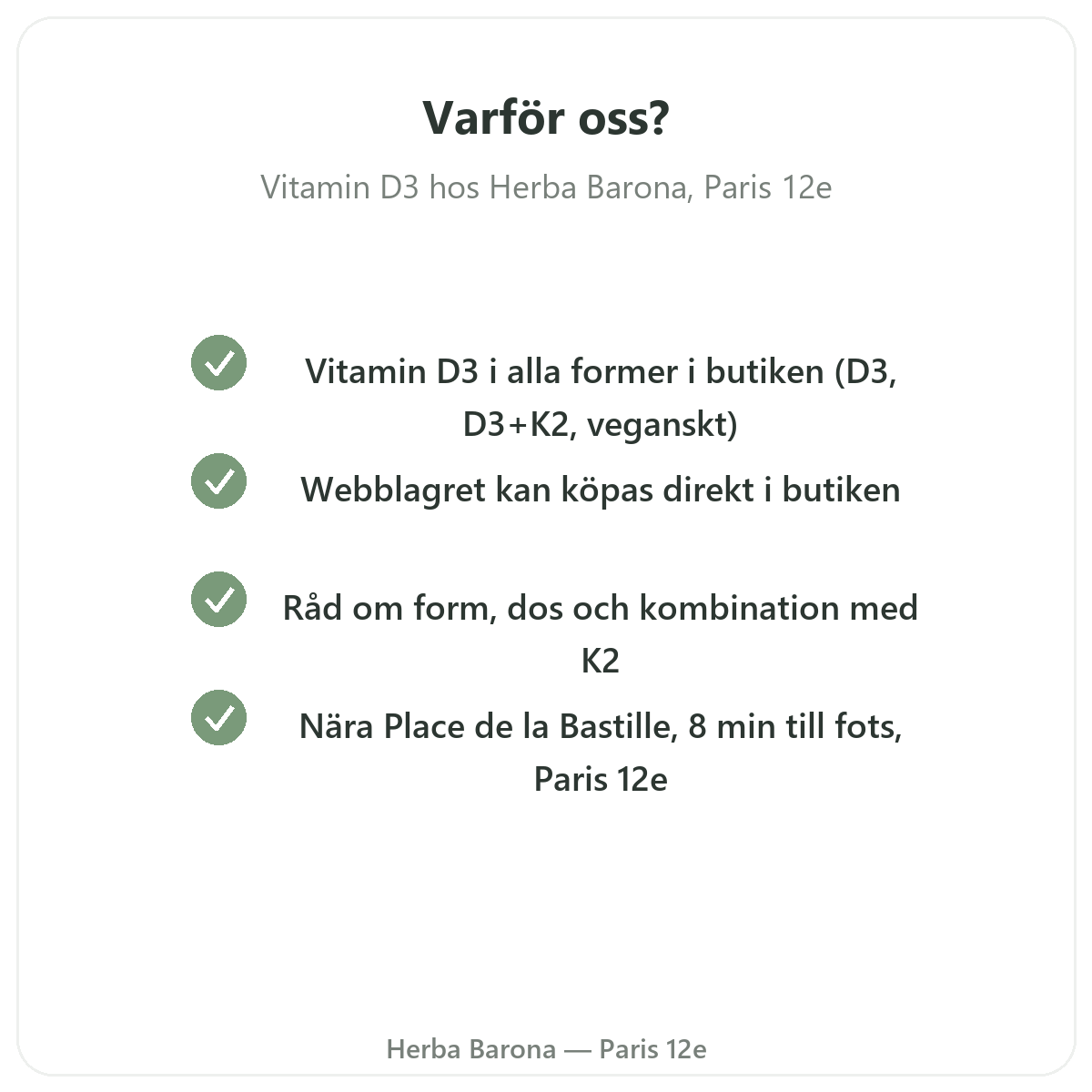 Varför oss?

Vitamin D3 hos Herba Barona, Paris 12e

✓ Vitamin D3 i alla former i butiken (D3, D3+K2, veganskt)

✓ Webblagret kan köpas direkt i butiken

✓ Råd om form, dos och kombination med K2

✓ Nära Place de la Bastille, 8 min till fots, Paris 12e

Herba Barona — Paris 12e